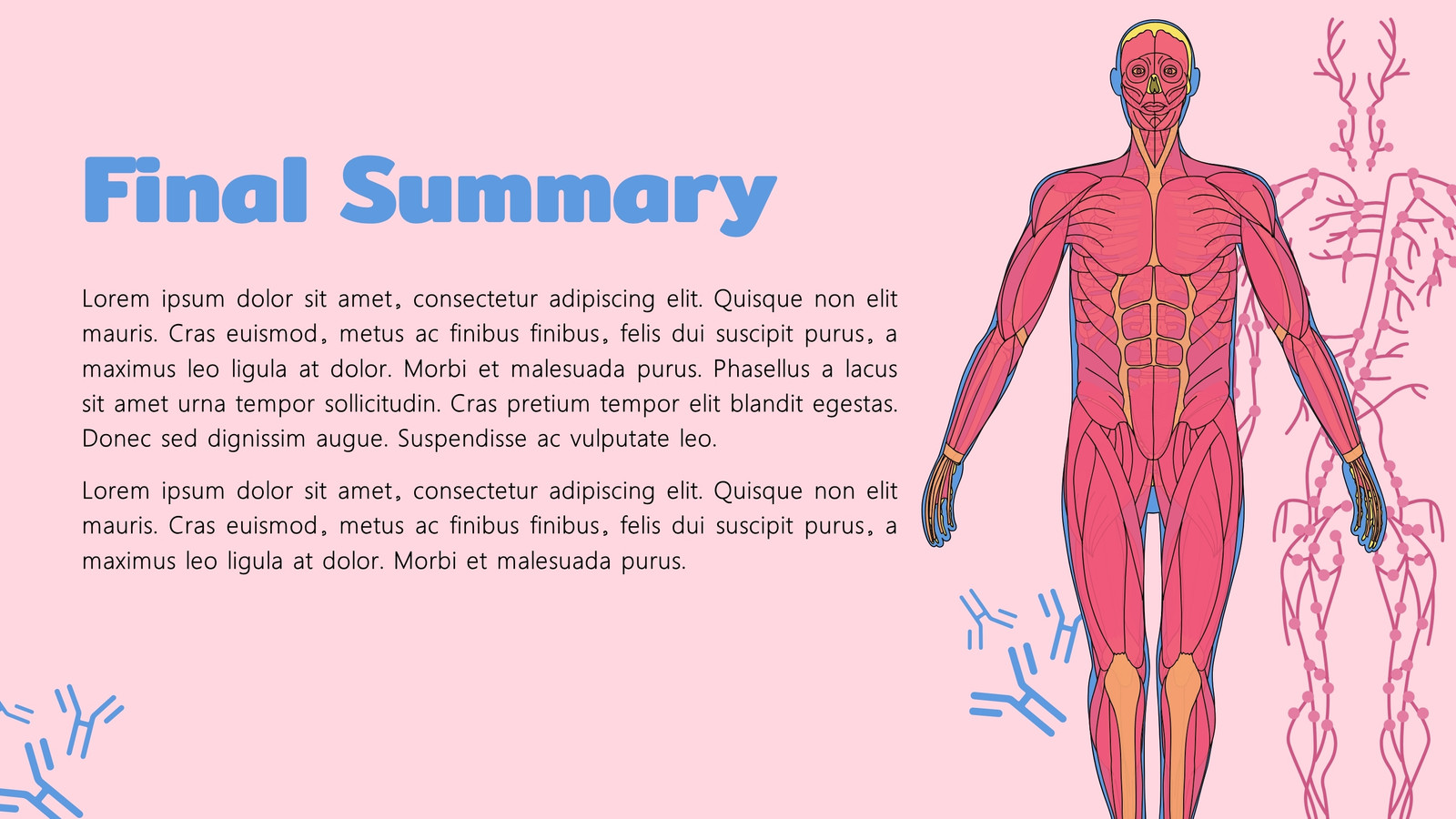 Final Summary

Lorem ipsum dolor sit amet, consectetur adipiscing elit. Quisque non elit mauris. Cras euismod, metus ac finibus finibus, felis dui suscipit purus, a maximus leo ligula at dolor. Morbi et malesuada purus. Phasellus a lacus sit amet urna tempor sollicitudin. Cras pretium tempor elit blandit egestas. Donec sed dignissim augue. Suspendisse ac vulputate leo.

Lorem ipsum dolor sit amet, consectetur adipiscing elit. Quisque non elit mauris. Cras euismod, metus ac finibus finibus, felis dui suscipit purus, a maximus leo ligula at dolor. Morbi et malesuada purus.